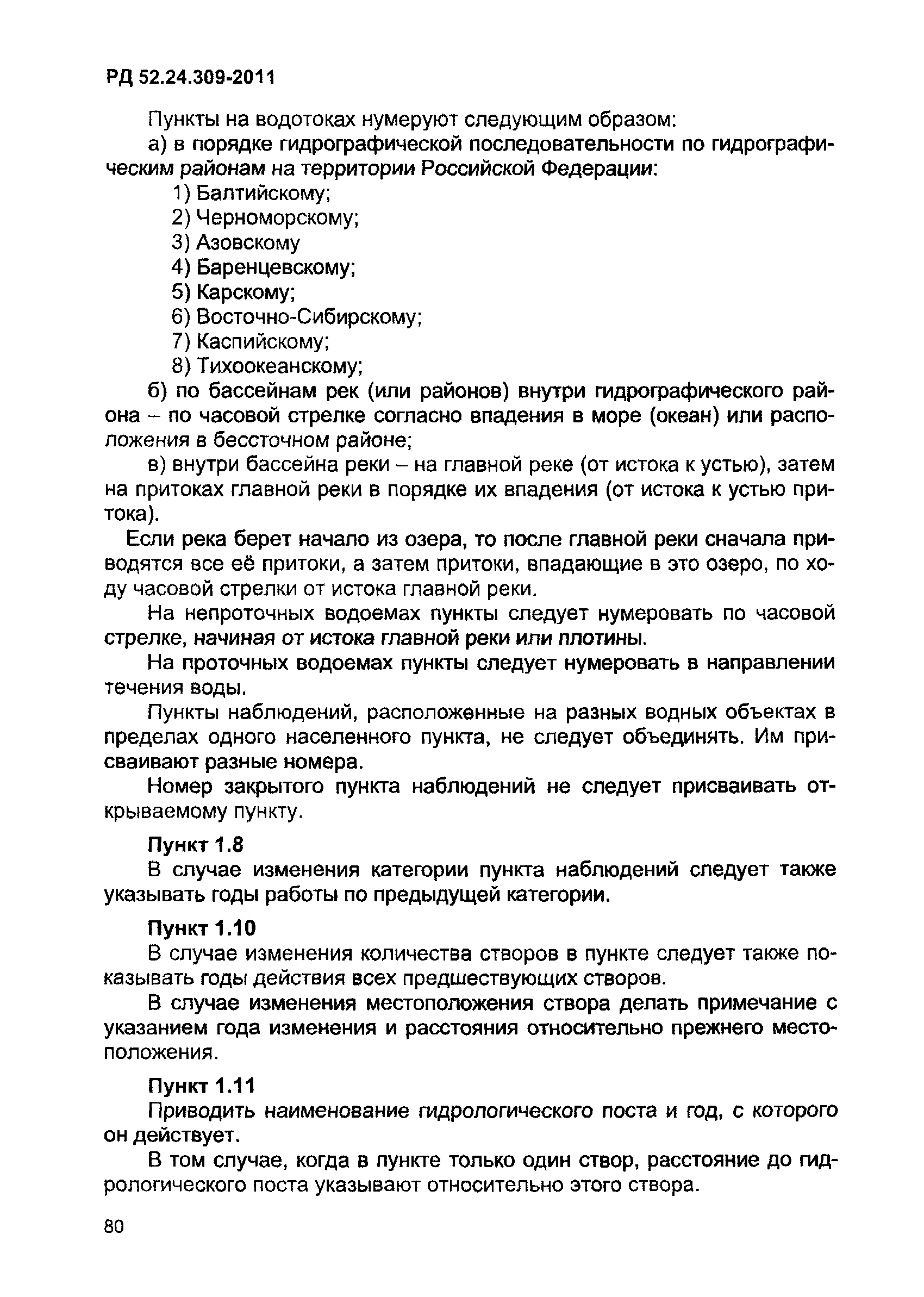 РД 52.24.309-2011

Пункты на водотоках нумеруют следующим образом:

а) в порядке гидрографической последовательности по гидрографическим районам на территории Российской Федерации:

1) Балтийскому;
2) Черноморскому;
3) Азовскому
4) Баренцевскому;
5) Карскому;
6) Восточно-Сибирскому;
7) Каспийскому;
8) Тихоокеанскому;

б) по бассейнам рек (или районов) внутри гидрографического района – по часовой стрелке согласно впадения в море (океан) или расположения в бессточном районе;

в) внутри бассейна реки – на главной реке (от истока к устью), затем на притоках главной реки в порядке их впадения (от истока к устью притока).

Если река берет начало из озера, то после главной реки сначала приводятся все её притоки, а затем притоки, впадающие в это озеро, по ходу часовой стрелки от истока главной реки.

На непроточных водоемах пункты следует нумеровать по часовой стрелке, начиная от истока главной реки или плотины.

На проточных водоемах пункты следует нумеровать в направлении течения воды.

Пункты наблюдений, расположенные на разных водных объектах в пределах одного населенного пункта, не следует объединять. Им присваивают разные номера.

Номер закрытого пункта наблюдений не следует присваивать открываемому пункту.

Пункт 1.8

В случае изменения категории пункта наблюдений следует также указывать годы работы по предыдущей категории.

Пункт 1.10

В случае изменения количества створов в пункте следует также показывать годы действия всех предшествующих створов.

В случае изменения местоположения створа делать примечание с указанием года изменения и расстояния относительно прежнего местоположения.

Пункт 1.11

Приводить наименование гидрологического поста и год, с которого он действует.

В том случае, когда в пункте только один створ, расстояние до гидрологического поста указывают относительно этого створа.

80